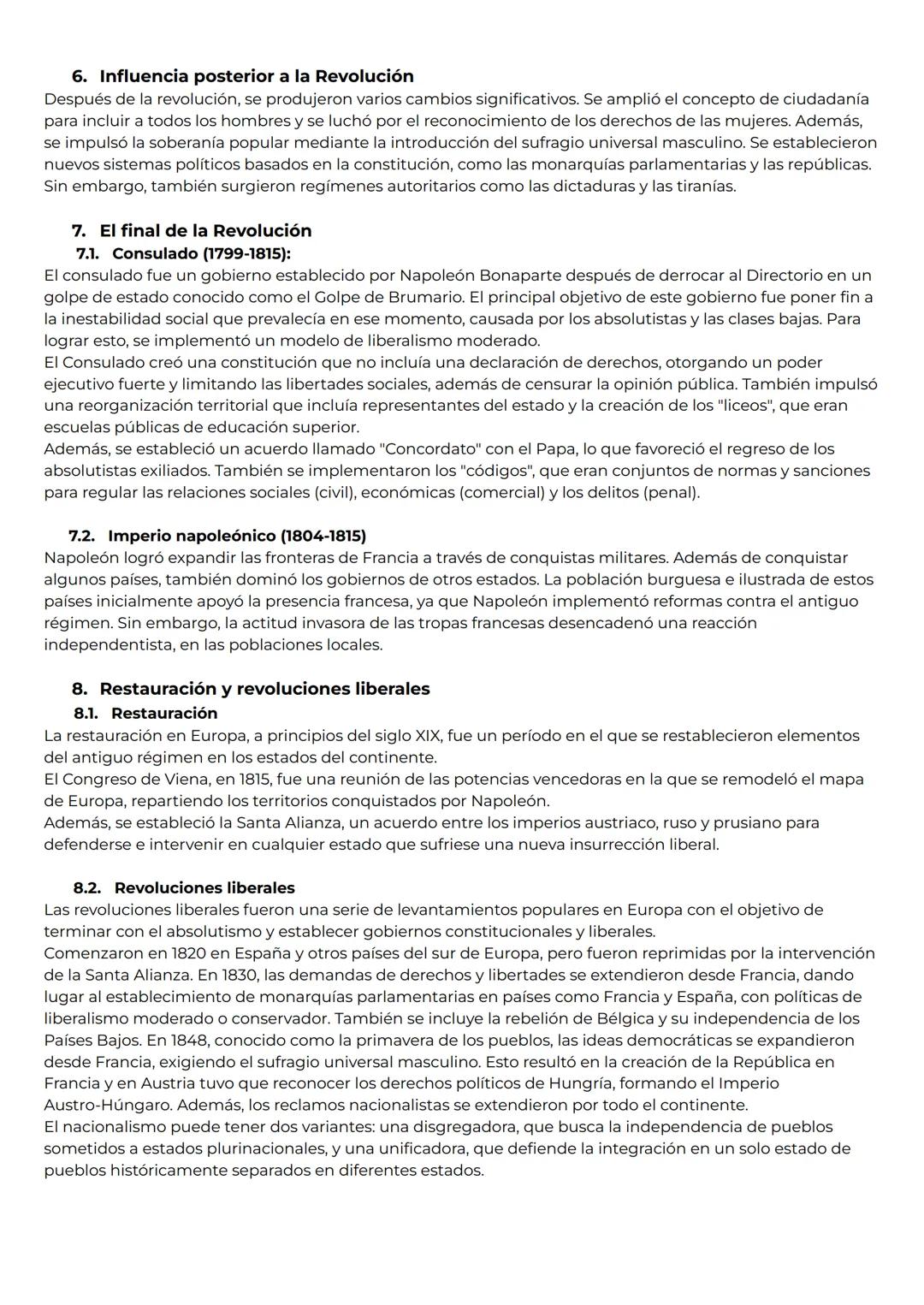 6. Influencia posterior a la Revolución

Después de la revolución, se produjeron varios cambios significativos. Se amplió el concepto de ciudadanía para incluir a todos los hombres y se luchó por el reconocimiento de los derechos de las mujeres. Además, se impulsó la soberanía popular mediante la introducción del sufragio universal masculino. Se establecieron nuevos sistemas políticos basados en la constitución, como las monarquías parlamentarias y las repúblicas. Sin embargo, también surgieron regímenes autoritarios como las dictaduras y las tiranías.

7. El final de la Revolución

7.1. Consulado (1799-1815):

El consulado fue un gobierno establecido por Napoleón Bonaparte después de derrocar al Directorio en un golpe de estado conocido como el Golpe de Brumario. El principal objetivo de este gobierno fue poner fin a la inestabilidad social que prevalecía en ese momento, causada por los absolutistas y las clases bajas. Para lograr esto, se implementó un modelo de liberalismo moderado.
El Consulado creó una constitución que no incluía una declaración de derechos, otorgando un poder ejecutivo fuerte y limitando las libertades sociales, además de censurar la opinión pública. También impulsó una reorganización territorial que incluía representantes del estado y la creación de los "liceos", que eran escuelas públicas de educación superior.
Además, se estableció un acuerdo llamado "Concordato" con el Papa, lo que favoreció el regreso de los absolutistas exiliados. También se implementaron los "códigos", que eran conjuntos de normas y sanciones para regular las relaciones sociales (civil), económicas (comercial) y los delitos (penal).

7.2. Imperio napoleónico (1804-1815)

Napoleón logró expandir las fronteras de Francia a través de conquistas militares. Además de conquistar algunos países, también dominó los gobiernos de otros estados. La población burguesa e ilustrada de estos países inicialmente apoyó la presencia francesa, ya que Napoleón implementó reformas contra el antiguo régimen. Sin embargo, la actitud invasora de las tropas francesas desencadenó una reacción independentista, en las poblaciones locales.

8. Restauración y revoluciones liberales

8.1. Restauración

La restauración en Europa, a principios del siglo XIX, fue un período en el que se restablecieron elementos del antiguo régimen en los estados del continente.
El Congreso de Viena, en 1815, fue una reunión de las potencias vencedoras en la que se remodeló el mapa de Europa, repartiendo los territorios conquistados por Napoleón.
Además, se estableció la Santa Alianza, un acuerdo entre los imperios austriaco, ruso y prusiano para defenderse e intervenir en cualquier estado que sufriese una nueva insurrección liberal.

8.2. Revoluciones liberales

Las revoluciones liberales fueron una serie de levantamientos populares en Europa con el objetivo de terminar con el absolutismo y establecer gobiernos constitucionales y liberales.
Comenzaron en 1820 en España y otros países del sur de Europa, pero fueron reprimidas por la intervención de la Santa Alianza. En 1830, las demandas de derechos y libertades se extendieron desde Francia, dando lugar al establecimiento de monarquías parlamentarias en países como Francia y España, con políticas de liberalismo moderado o conservador. También se incluye la rebelión de Bélgica y su independencia de los Países Bajos. En 1848, conocido como la primavera de los pueblos, las ideas democráticas se expandieron desde Francia, exigiendo el sufragio universal masculino. Esto resultó en la creación de la República en Francia y en Austria tuvo que reconocer los derechos políticos de Hungría, formando el Imperio Austro-Húngaro. Además, los reclamos nacionalistas se extendieron por todo el continente.
El nacionalismo puede tener dos variantes: una disgregadora, que busca la independencia de pueblos sometidos a estados plurinacionales, y una unificadora, que defiende la integración en un solo estado de pueblos históricamente separados en diferentes estados.